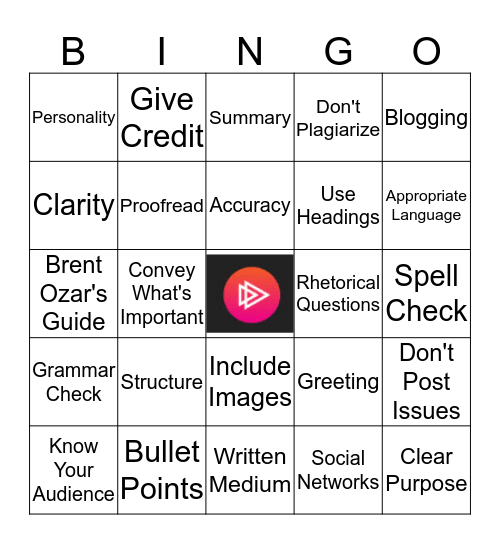 | B | I | N | G | O |
|---|---|---|---|---|
| Personality | Give Credit | Summary | Don't Plagiarize | Blogging |
| Clarity | Proofread | Accuracy | Use Headings | Appropriate Language |
| Brent Ozar's Guide | Convey What's Important | | Rhetorical Questions | Spell Check |
| Grammar Check | Structure | Include Images | Greeting | Don't Post Issues |
| Know Your Audience | Bullet Points | Written Medium | Social Networks | Clear Purpose |